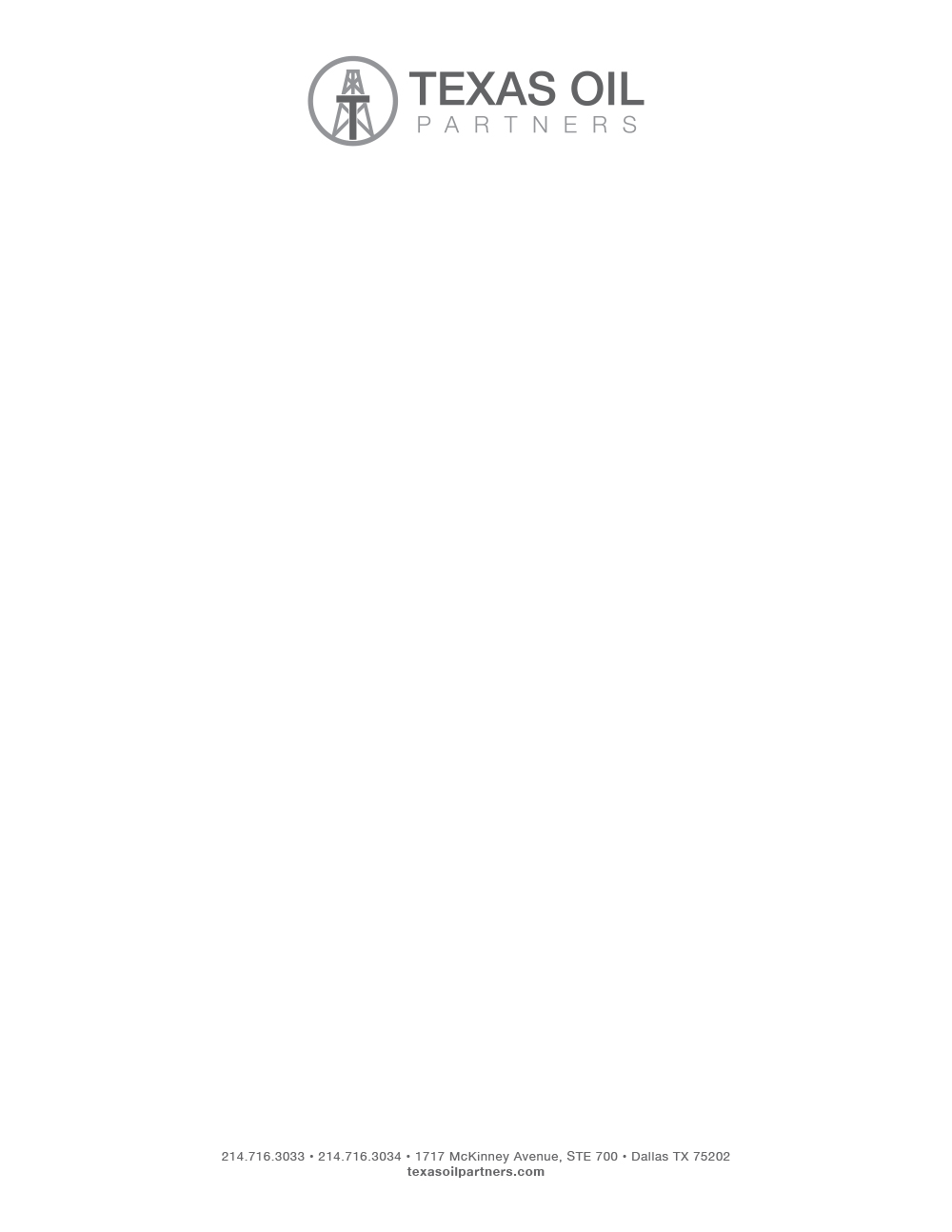 TEXAS OIL
PARTNERS

214.716.3033 • 214.716.3034 • 1717 McKinney Avenue, STE 700 • Dallas TX 75202
texasoilpartners.com